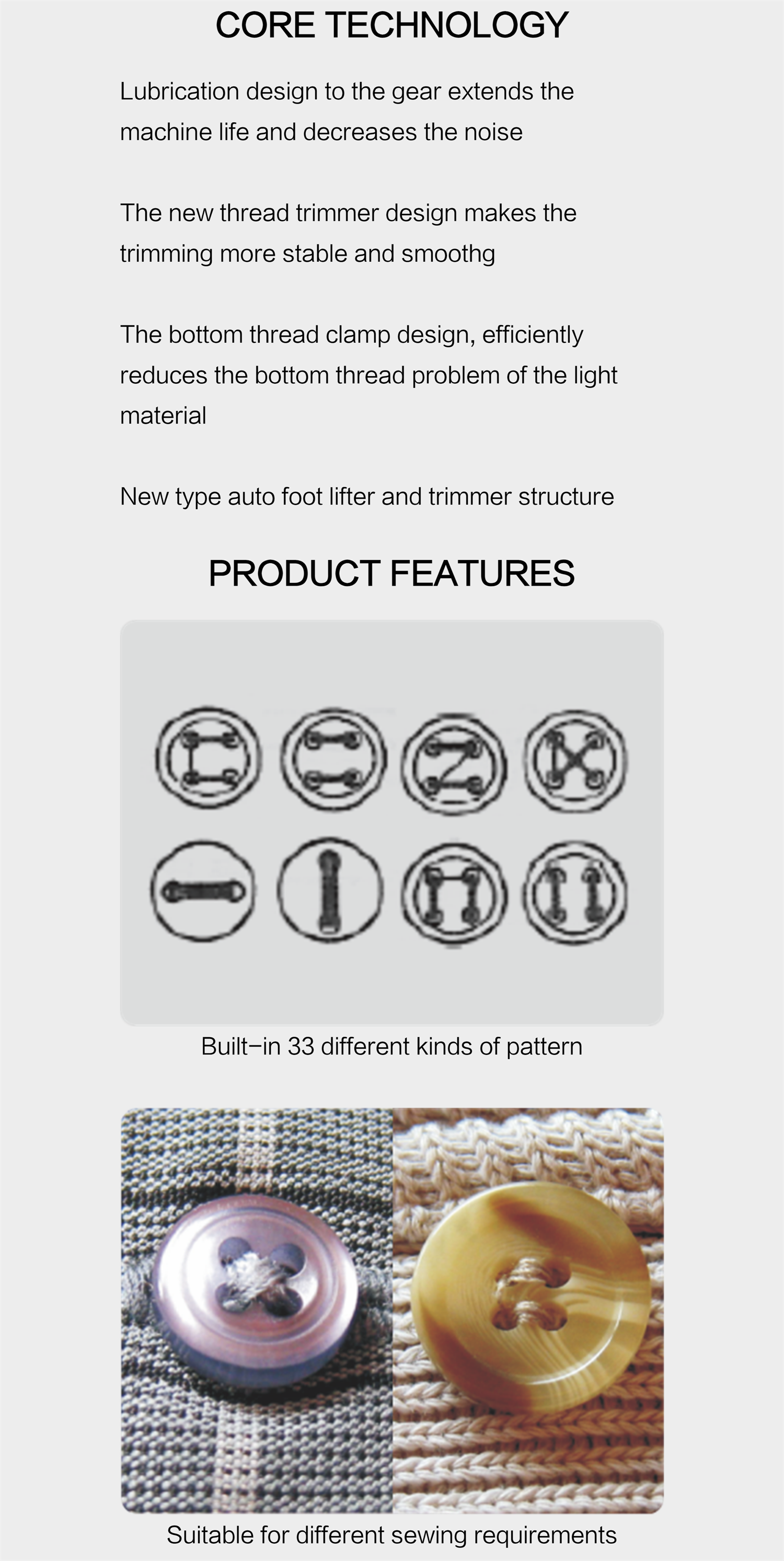 CORE TECHNOLOGY

Lubrication design to the gear extends the machine life and decreases the noise

The new thread trimmer design makes the trimming more stable and smoothg

The bottom thread clamp design, efficiently reduces the bottom thread problem of the light material

New type auto foot lifter and trimmer structure

PRODUCT FEATURES

Built-in 33 different kinds of pattern

Suitable for different sewing requirements